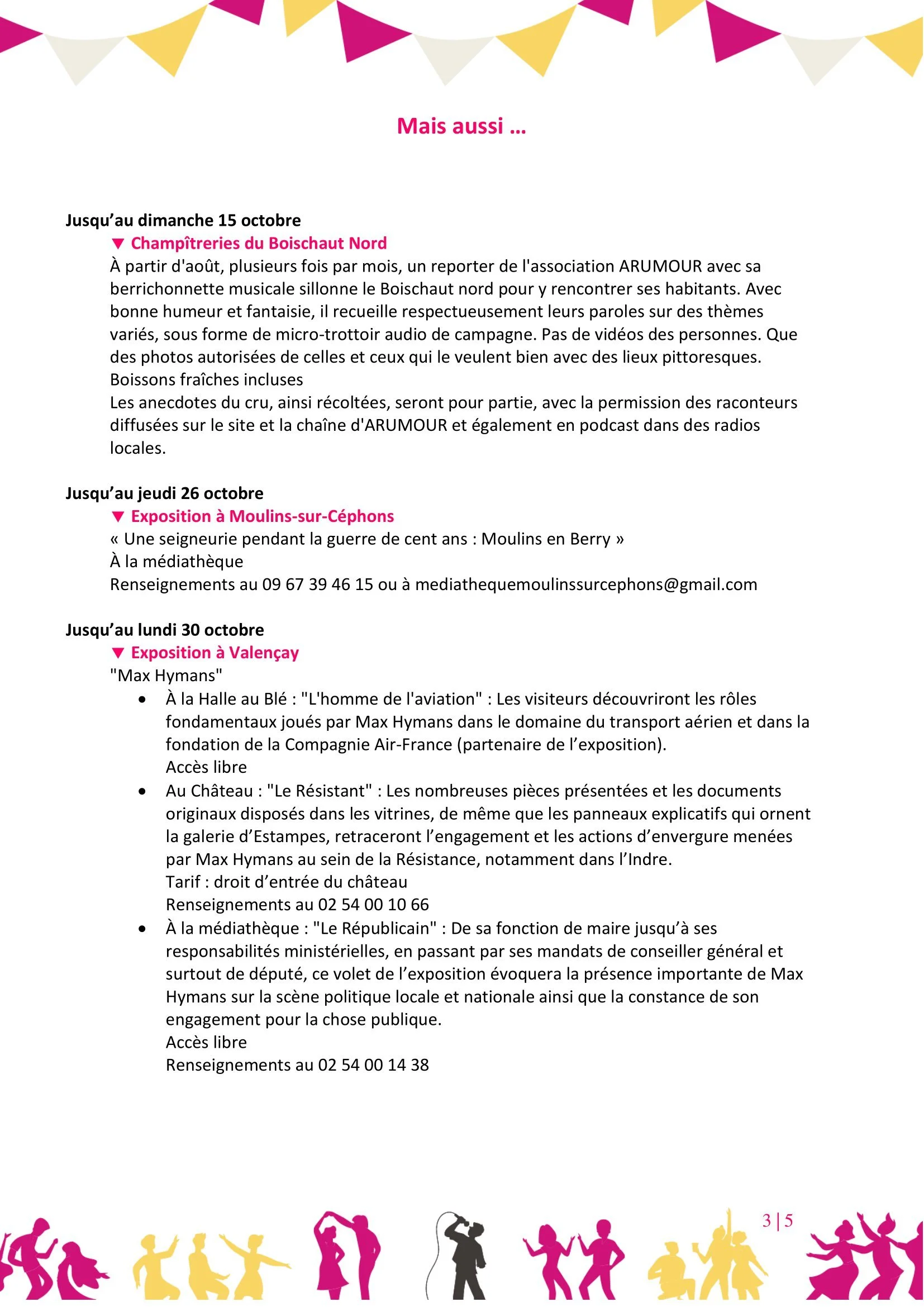 Mais aussi …

Jusqu’au dimanche 15 octobre

▼ Champîtreries du Boischaut Nord

À partir d'août, plusieurs fois par mois, un reporter de l'association ARUMOUR avec sa berrichonnette musicale sillonne le Boischaut nord pour y rencontrer ses habitants. Avec bonne humeur et fantaisie, il recueille respectueusement leurs paroles sur des thèmes variés, sous forme de micro-trottoir audio de campagne. Pas de vidéos des personnes. Que des photos autorisées de celles et ceux qui le veulent bien avec des lieux pittoresques.
Boissons fraîches incluses
Les anecdotes du cru, ainsi récoltées, seront pour partie, avec la permission des raconteurs diffusées sur le site et la chaîne d'ARUMOUR et également en podcast dans des radios locales.

Jusqu’au jeudi 26 octobre

▼ Exposition à Moulins-sur-Céphons

« Une seigneurie pendant la guerre de cent ans : Moulins en Berry »
À la médiathèque
Renseignements au 09 67 39 46 15 ou à mediathequemoulinssurcephons@gmail.com

Jusqu’au lundi 30 octobre

▼ Exposition à Valençay

"Max Hymans"

• À la Halle au Blé : "L'homme de l'aviation" : Les visiteurs découvriront les rôles fondamentaux joués par Max Hymans dans le domaine du transport aérien et dans la fondation de la Compagnie Air-France (partenaire de l’exposition).
Accès libre

• Au Château : "Le Résistant" : Les nombreuses pièces présentées et les documents originaux disposés dans les vitrines, de même que les panneaux explicatifs qui ornent la galerie d’Estampes, retraceront l’engagement et les actions d’envergure menées par Max Hymans au sein de la Résistance, notamment dans l’Indre.
Tarif : droit d’entrée du château
Renseignements au 02 54 00 10 66

• À la médiathèque : "Le Républicain" : De sa fonction de maire jusqu’à ses responsabilités ministérielles, en passant par ses mandats de conseiller général et surtout de député, ce volet de l’exposition évoquera la présence importante de Max Hymans sur la scène politique locale et nationale ainsi que la constance de son engagement pour la chose publique.
Accès libre
Renseignements au 02 54 00 14 38

3 | 5